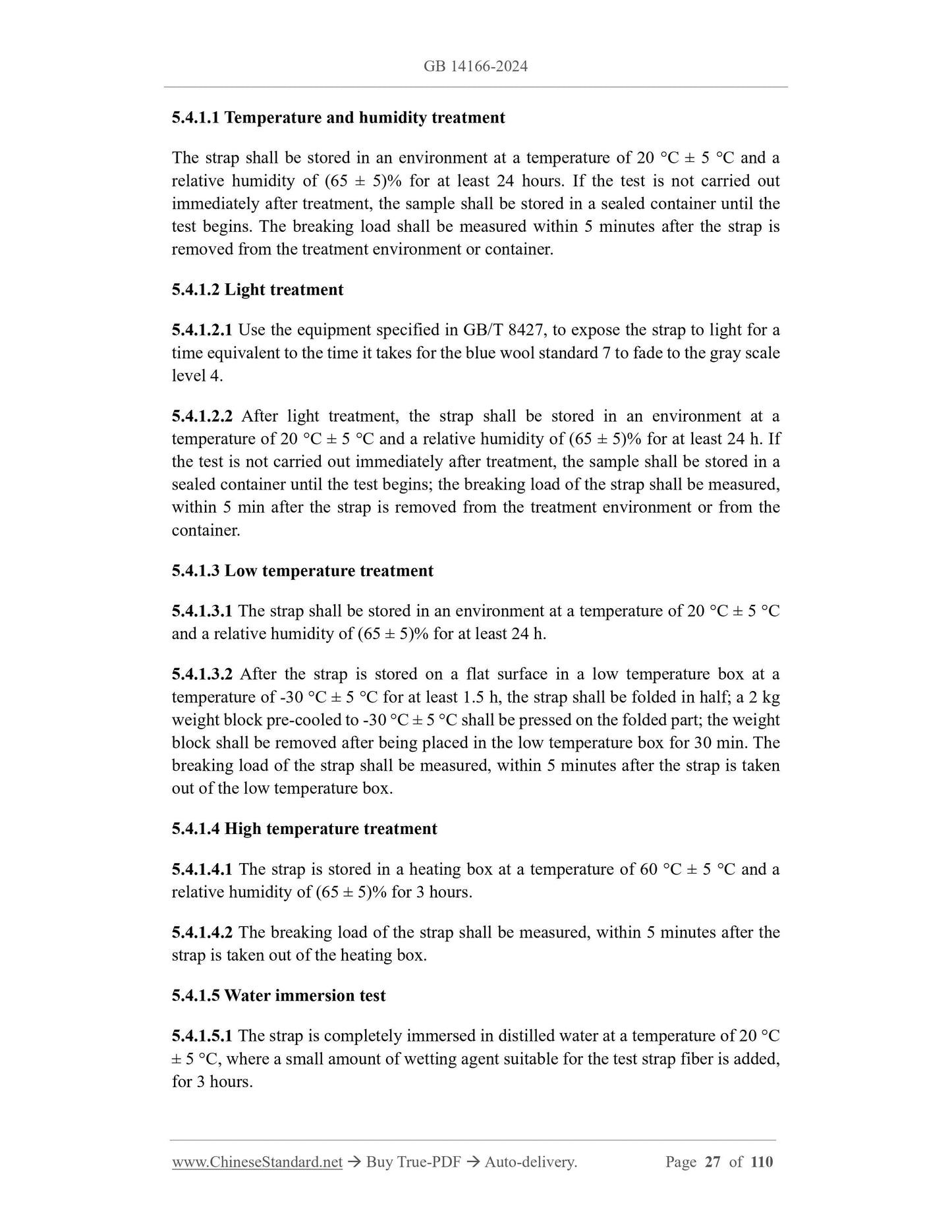 GB 14166-2024

5.4.1.1 Temperature and humidity treatment

The strap shall be stored in an environment at a temperature of 20 °C ± 5 °C and a relative humidity of (65 ± 5)% for at least 24 hours. If the test is not carried out immediately after treatment, the sample shall be stored in a sealed container until the test begins. The breaking load shall be measured within 5 minutes after the strap is removed from the treatment environment or container.

5.4.1.2 Light treatment

5.4.1.2.1 Use the equipment specified in GB/T 8427, to expose the strap to light for a time equivalent to the time it takes for the blue wool standard 7 to fade to the gray scale level 4.

5.4.1.2.2 After light treatment, the strap shall be stored in an environment at a temperature of 20 °C ± 5 °C and a relative humidity of (65 ± 5)% for at least 24 h. If the test is not carried out immediately after treatment, the sample shall be stored in a sealed container until the test begins; the breaking load of the strap shall be measured, within 5 min after the strap is removed from the treatment environment or from the container.

5.4.1.3 Low temperature treatment

5.4.1.3.1 The strap shall be stored in an environment at a temperature of 20 °C ± 5 °C and a relative humidity of (65 ± 5)% for at least 24 h.

5.4.1.3.2 After the strap is stored on a flat surface in a low temperature box at a temperature of -30 °C ± 5 °C for at least 1.5 h, the strap shall be folded in half; a 2 kg weight block pre-cooled to -30 °C ± 5 °C shall be pressed on the folded part; the weight block shall be removed after being placed in the low temperature box for 30 min. The breaking load of the strap shall be measured, within 5 minutes after the strap is taken out of the low temperature box.

5.4.1.4 High temperature treatment

5.4.1.4.1 The strap is stored in a heating box at a temperature of 60 °C ± 5 °C and a relative humidity of (65 ± 5)% for 3 hours.

5.4.1.4.2 The breaking load of the strap shall be measured, within 5 minutes after the strap is taken out of the heating box.

5.4.1.5 Water immersion test

5.4.1.5.1 The strap is completely immersed in distilled water at a temperature of 20 °C ± 5 °C, where a small amount of wetting agent suitable for the test strap fiber is added, for 3 hours.

www.ChineseStandard.net → Buy True-PDF → Auto-delivery. Page 27 of 110